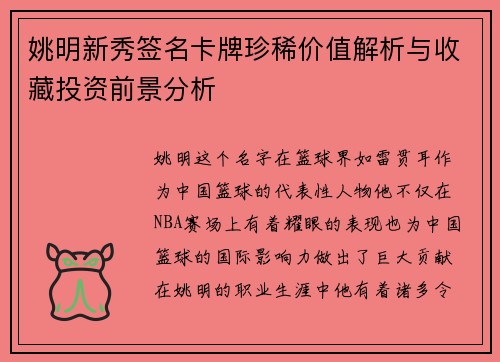 姚明新秀签名卡牌珍稀价值解析与收藏投资前景分析

姚明这个名字在篮球界如雷贯耳作为中国篮球的代表性人物他不仅在NBA赛场上有着耀眼的表现也为中国篮球的国际影响力做出了巨大贡献在姚明的职业生涯中他有着诸多令